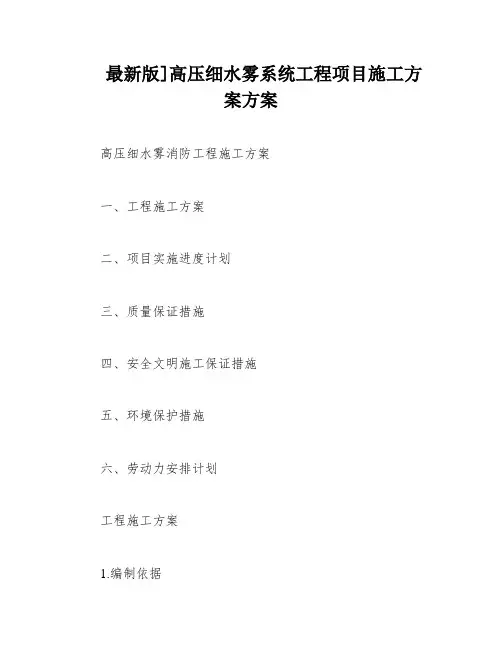 最新版]高压细水雾系统工程项目施工方案方案

高压细水雾消防工程施工方案

一、工程施工方案

二、项目实施进度计划

三、质量保证措施

四、安全文明施工保证措施

五、环境保护措施

六、劳动力安排计划

工程施工方案

1.编制依据